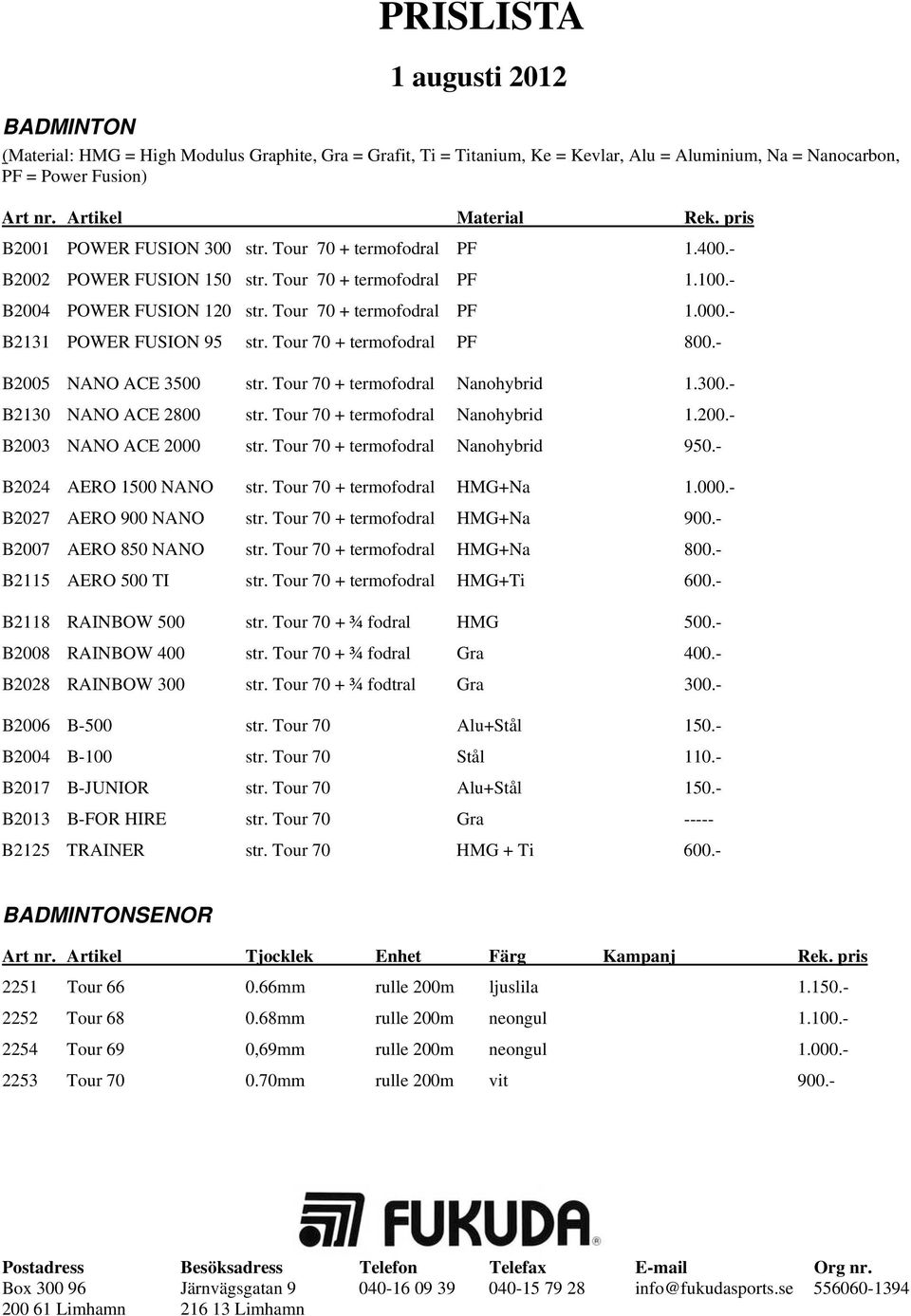 PRISLISTA

1 augusti 2012

BADMINTON

(Material: HMG = High Modulus Graphite, Gra = Grafit, Ti = Titanium, Ke = Kevlar, Alu = Aluminium, Na = Nanocarbon, PF = Power Fusion)

| Art nr. | Artikel | | Material | Rek. pris |
|---|---|---|---|---|
| B2001 | POWER FUSION 300 | str. Tour 70 + termofodral | PF | 1.400.- |
| B2002 | POWER FUSION 150 | str. Tour 70 + termofodral | PF | 1.100.- |
| B2004 | POWER FUSION 120 | str. Tour 70 + termofodral | PF | 1.000.- |
| B2131 | POWER FUSION 95 | str. Tour 70 + termofodral | PF | 800.- |
| B2005 | NANO ACE 3500 | str. Tour 70 + termofodral | Nanohybrid | 1.300.- |
| B2130 | NANO ACE 2800 | str. Tour 70 + termofodral | Nanohybrid | 1.200.- |
| B2003 | NANO ACE 2000 | str. Tour 70 + termofodral | Nanohybrid | 950.- |
| B2024 | AERO 1500 NANO | str. Tour 70 + termofodral | HMG+Na | 1.000.- |
| B2027 | AERO 900 NANO | str. Tour 70 + termofodral | HMG+Na | 900.- |
| B2007 | AERO 850 NANO | str. Tour 70 + termofodral | HMG+Na | 800.- |
| B2115 | AERO 500 TI | str. Tour 70 + termofodral | HMG+Ti | 600.- |
| B2118 | RAINBOW 500 | str. Tour 70 + ¾ fodral | HMG | 500.- |
| B2008 | RAINBOW 400 | str. Tour 70 + ¾ fodral | Gra | 400.- |
| B2028 | RAINBOW 300 | str. Tour 70 + ¾ fodtral | Gra | 300.- |
| B2006 | B-500 | str. Tour 70 | Alu+Stål | 150.- |
| B2004 | B-100 | str. Tour 70 | Stål | 110.- |
| B2017 | B-JUNIOR | str. Tour 70 | Alu+Stål | 150.- |
| B2013 | B-FOR HIRE | str. Tour 70 | Gra | ----- |
| B2125 | TRAINER | str. Tour 70 | HMG + Ti | 600.- |

BADMINTONSENOR

| Art nr. | Artikel | Tjocklek | Enhet | Färg | Kampanj | Rek. pris |
|---|---|---|---|---|---|---|
| 2251 | Tour 66 | 0.66mm | rulle 200m | ljuslila | | 1.150.- |
| 2252 | Tour 68 | 0.68mm | rulle 200m | neongul | | 1.100.- |
| 2254 | Tour 69 | 0,69mm | rulle 200m | neongul | | 1.000.- |
| 2253 | Tour 70 | 0.70mm | rulle 200m | vit | | 900.- |

FUKUDA®

| Postadress | Besöksadress | Telefon | Telefax | E-mail | Org nr. |
|---|---|---|---|---|---|
| Box 300 96 | Järnvägsgatan 9 | 040-16 09 39 | 040-15 79 28 | info@fukudasports.se | 556060-1394 |
| 200 61 Limhamn | 216 13 Limhamn | | | | |